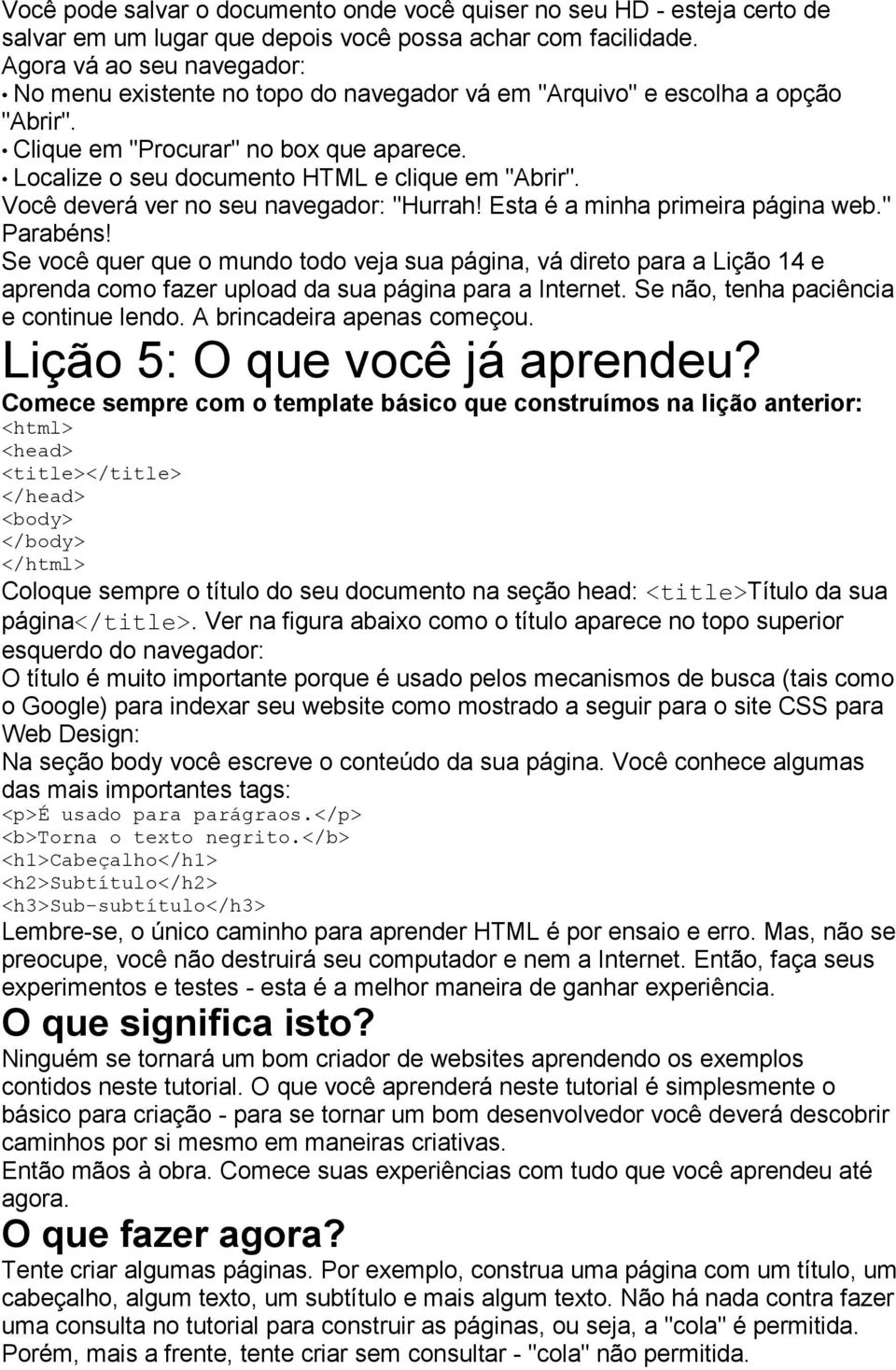 Você pode salvar o documento onde você quiser no seu HD - esteja certo de salvar em um lugar que depois você possa achar com facilidade.
Agora vá ao seu navegador:
• No menu existente no topo do navegador vá em "Arquivo" e escolha a opção "Abrir".
• Clique em "Procurar" no box que aparece.
• Localize o seu documento HTML e clique em "Abrir".
Você deverá ver no seu navegador: "Hurrah! Esta é a minha primeira página web."
Parabéns!
Se você quer que o mundo todo veja sua página, vá direto para a Lição 14 e aprenda como fazer upload da sua página para a Internet. Se não, tenha paciência e continue lendo. A brincadeira apenas começou.

Lição 5: O que você já aprendeu?

Comece sempre com o template básico que construímos na lição anterior:
<html>
<head>
<title></title>
</head>
<body>
</body>
</html>
Coloque sempre o título do seu documento na seção head: <title>Título da sua página</title>. Ver na figura abaixo como o título aparece no topo superior esquerdo do navegador:
O título é muito importante porque é usado pelos mecanismos de busca (tais como o Google) para indexar seu website como mostrado a seguir para o site CSS para Web Design:
Na seção body você escreve o conteúdo da sua página. Você conhece algumas das mais importantes tags:
<p>É usado para parágraos.</p>
<b>Torna o texto negrito.</b>
<h1>Cabeçalho</h1>
<h2>Subtítulo</h2>
<h3>Sub-subtítulo</h3>
Lembre-se, o único caminho para aprender HTML é por ensaio e erro. Mas, não se preocupe, você não destruirá seu computador e nem a Internet. Então, faça seus experimentos e testes - esta é a melhor maneira de ganhar experiência.

O que significa isto?

Ninguém se tornará um bom criador de websites aprendendo os exemplos contidos neste tutorial. O que você aprenderá neste tutorial é simplesmente o básico para criação - para se tornar um bom desenvolvedor você deverá descobrir caminhos por si mesmo em maneiras criativas.
Então mãos à obra. Comece suas experiências com tudo que você aprendeu até agora.

O que fazer agora?

Tente criar algumas páginas. Por exemplo, construa uma página com um título, um cabeçalho, algum texto, um subtítulo e mais algum texto. Não há nada contra fazer uma consulta no tutorial para construir as páginas, ou seja, a "cola" é permitida. Porém, mais a frente, tente criar sem consultar - "cola" não permitida.